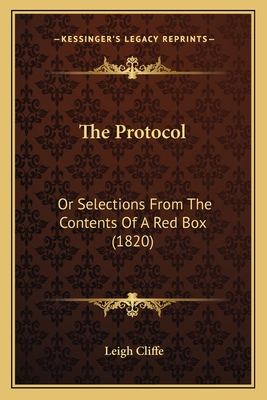 —KESSINGER'S LEGACY REPRINTS—

The Protocol

Or Selections From The Contents Of A Red Box (1820)

Leigh Cliffe